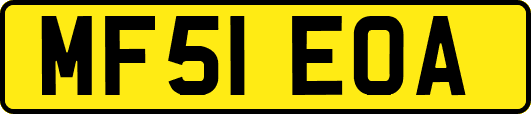 MF51 EOA